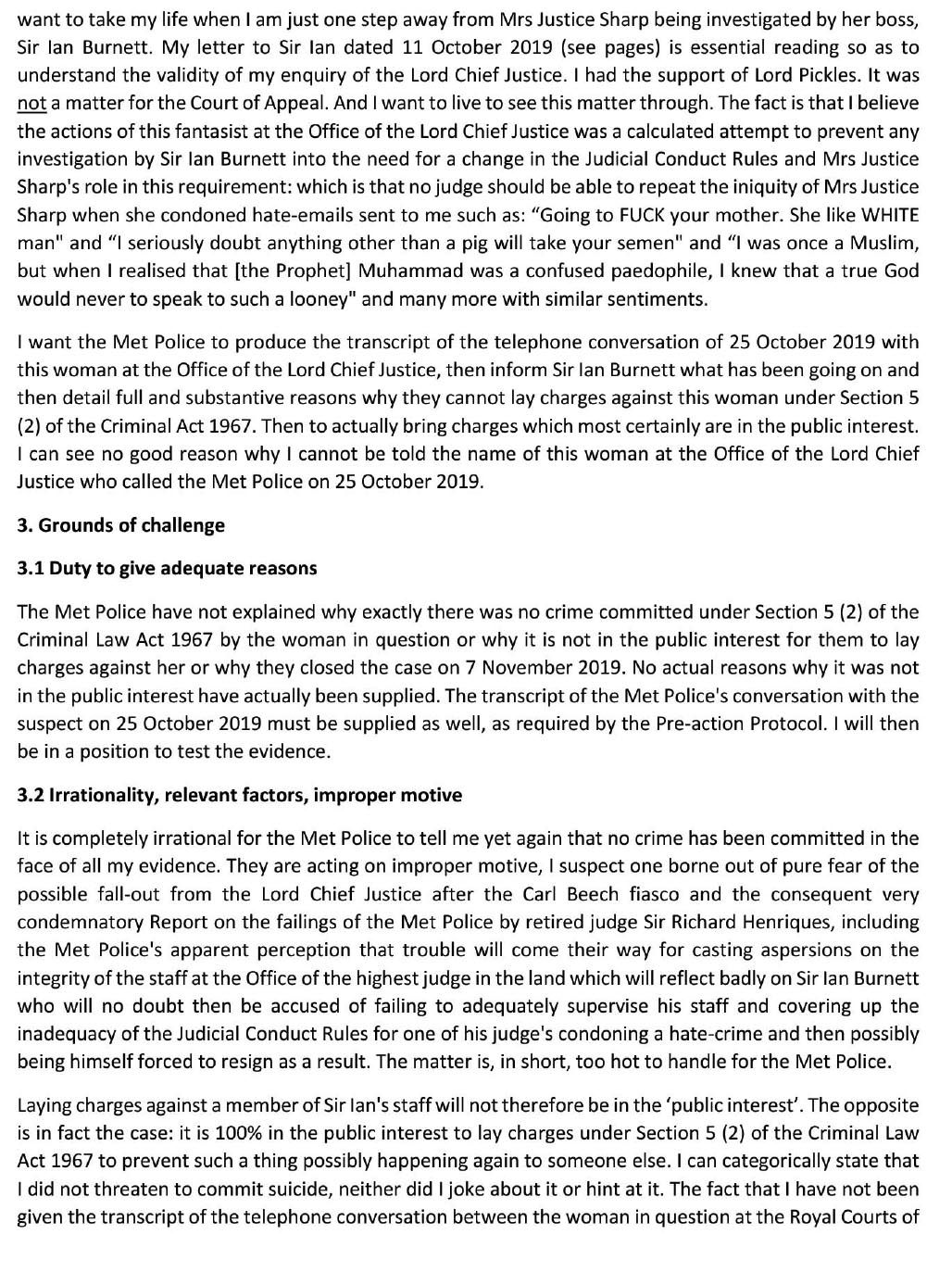 want to take my life when I am just one step away from Mrs Justice Sharp being investigated by her boss, Sir Ian Burnett. My letter to Sir Ian dated 11 October 2019 (see pages) is essential reading so as to understand the validity of my enquiry of the Lord Chief Justice. I had the support of Lord Pickles. It was not a matter for the Court of Appeal. And I want to live to see this matter through. The fact is that I believe the actions of this fantasist at the Office of the Lord Chief Justice was a calculated attempt to prevent any investigation by Sir Ian Burnett into the need for a change in the Judicial Conduct Rules and Mrs Justice Sharp's role in this requirement: which is that no judge should be able to repeat the iniquity of Mrs Justice Sharp when she condoned hate-emails sent to me such as: "Going to FUCK your mother. She like WHITE man" and "I seriously doubt anything other than a pig will take your semen" and "I was once a Muslim, but when I realised that [the Prophet] Muhammad was a confused paedophile, I knew that a true God would never to speak to such a looney" and many more with similar sentiments.

I want the Met Police to produce the transcript of the telephone conversation of 25 October 2019 with this woman at the Office of the Lord Chief Justice, then inform Sir Ian Burnett what has been going on and then detail full and substantive reasons why they cannot lay charges against this woman under Section 5 (2) of the Criminal Act 1967. Then to actually bring charges which most certainly are in the public interest. I can see no good reason why I cannot be told the name of this woman at the Office of the Lord Chief Justice who called the Met Police on 25 October 2019.

3. Grounds of challenge

3.1 Duty to give adequate reasons

The Met Police have not explained why exactly there was no crime committed under Section 5 (2) of the Criminal Law Act 1967 by the woman in question or why it is not in the public interest for them to lay charges against her or why they closed the case on 7 November 2019. No actual reasons why it was not in the public interest have actually been supplied. The transcript of the Met Police's conversation with the suspect on 25 October 2019 must be supplied as well, as required by the Pre-action Protocol. I will then be in a position to test the evidence.

3.2 Irrationality, relevant factors, improper motive

It is completely irrational for the Met Police to tell me yet again that no crime has been committed in the face of all my evidence. They are acting on improper motive, I suspect one borne out of pure fear of the possible fall-out from the Lord Chief Justice after the Carl Beech fiasco and the consequent very condemnatory Report on the failings of the Met Police by retired judge Sir Richard Henriques, including the Met Police's apparent perception that trouble will come their way for casting aspersions on the integrity of the staff at the Office of the highest judge in the land which will reflect badly on Sir Ian Burnett who will no doubt then be accused of failing to adequately supervise his staff and covering up the inadequacy of the Judicial Conduct Rules for one of his judge's condoning a hate-crime and then possibly being himself forced to resign as a result. The matter is, in short, too hot to handle for the Met Police.

Laying charges against a member of Sir Ian's staff will not therefore be in the 'public interest'. The opposite is in fact the case: it is 100% in the public interest to lay charges under Section 5 (2) of the Criminal Law Act 1967 to prevent such a thing possibly happening again to someone else. I can categorically state that I did not threaten to commit suicide, neither did I joke about it or hint at it. The fact that I have not been given the transcript of the telephone conversation between the woman in question at the Royal Courts of